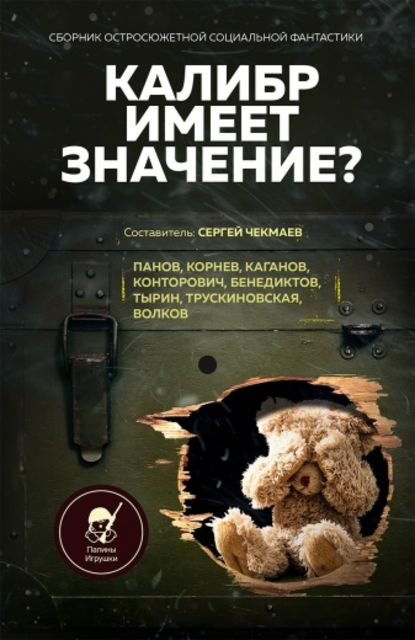 СБОРНИК ОСТРОСЮЖЕТНОЙ СОЦИАЛЬНОЙ ФАНТАСТИКИ

КАЛИБР ИМЕЕТ ЗНАЧЕНИЕ?

Составитель: СЕРГЕЙ ЧЕКМАЕВ

ПАНОВ, КОРНЕВ, КАГАНОВ, КОНТОРОВИЧ, БЕНЕДИКТОВ, ТЫРИН, ТРУСКИНОВСКАЯ, ВОЛКОВ

Папины Игрушки